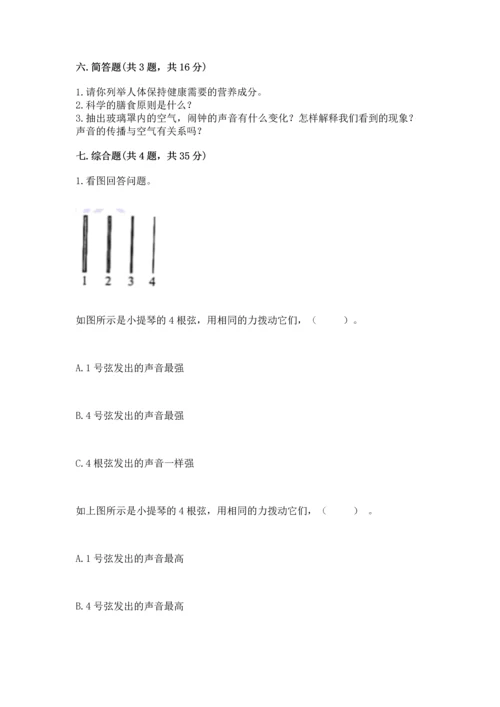 六. 简答题(共 3 题，共 16 分)

1. 请你列举人体保持健康需要的营养成分。
2. 科学的膳食原则是什么？
3. 抽出玻璃罩内的空气，闹钟的声音有什么变化？怎样解释我们看到的现象？声音的传播与空气有关系吗？

七. 综合题(共 4 题，共 35 分)

1. 看图回答问题。

1 2 3 4

如图所示是小提琴的 4 根弦，用相同的力拨动它们，（ ）。

A. 1 号弦发出的声音最强

B. 4 号弦发出的声音最强

C. 4 根弦发出的声音一样强

如上图所示是小提琴的 4 根弦，用相同的力拨动它们，（ ）。

A. 1 号弦发出的声音最高

B. 4 号弦发出的声音最高